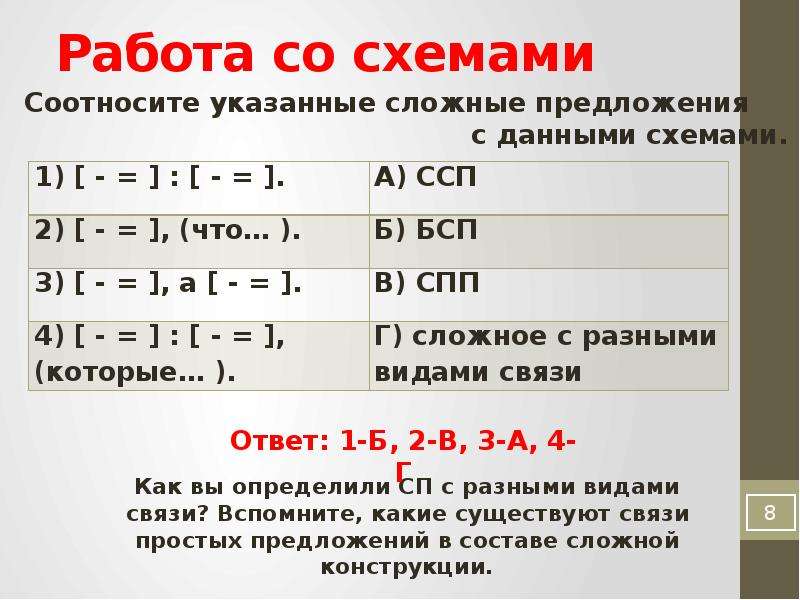 Работа со схемами

Соотносите указанные сложные предложения с данными схемами.

| 1) [ - = ] : [ - = ]. | А) ССП |
|---|---|
| 2) [ - = ], (что… ). | Б) БСП |
| 3) [ - = ], а [ - = ]. | В) СПП |
| 4) [ - = ] : [ - = ], (которые… ). | Г) сложное с разными видами связи |

Ответ: 1-Б, 2-В, 3-А, 4-Г

Как вы определили СП с разными видами связи? Вспомните, какие существуют связи простых предложений в составе сложной конструкции.

8